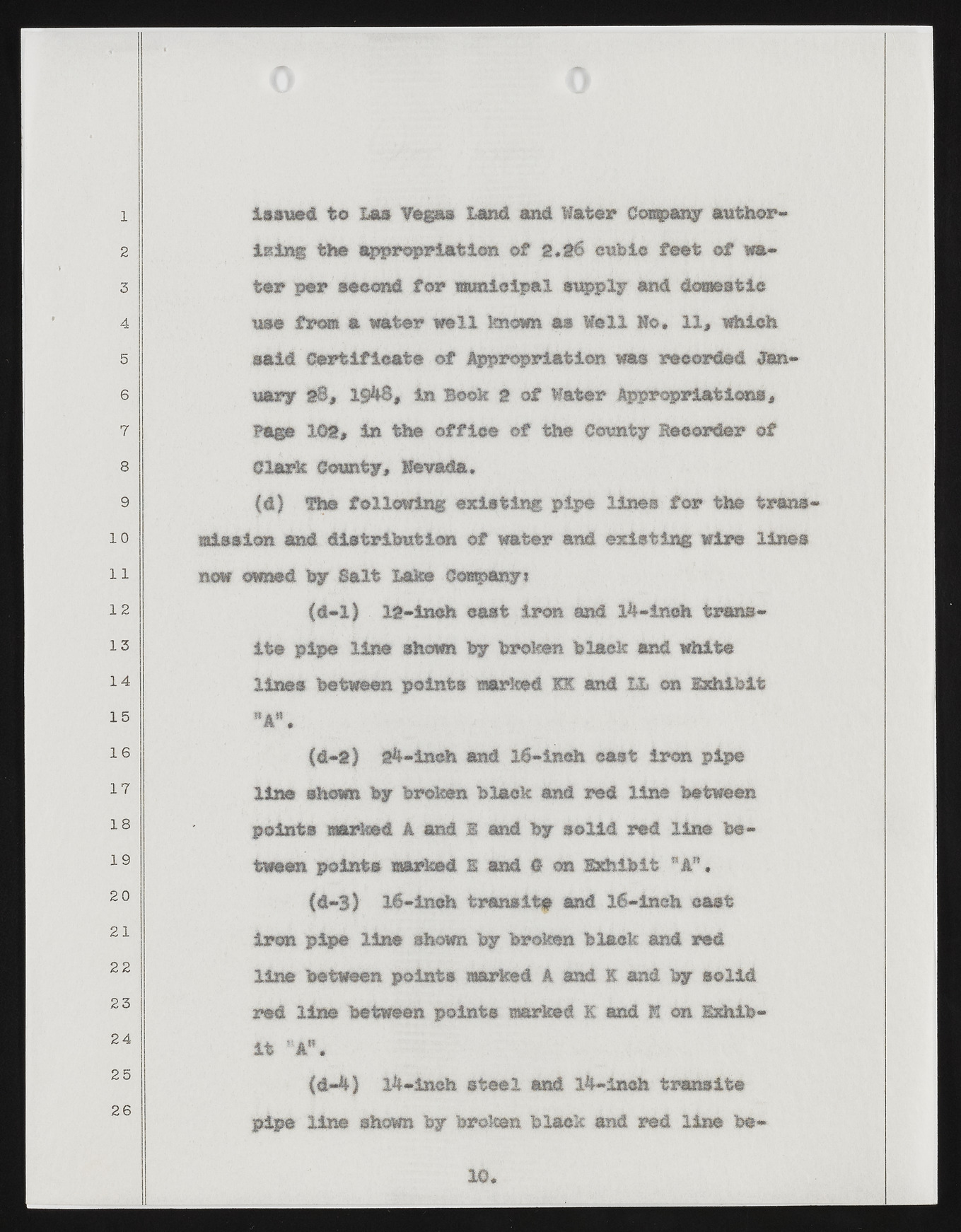 1
2
3
4
5
6
7
8
9
10
11
12
13
14
15
16
17
18
19
20
21
22
23
24
25
26

issued to Las Vegas Land and Water Company authorizing the appropriation of 2.26 cubic feet of water per second for municipal supply and domestic use from a water well known as Well No. 11, which said Certificate of Appropriation was recorded January 28, 1948, in Book 2 of Water Appropriations, Page 102, in the office of the County Recorder of Clark County, Nevada.

(d) The following existing pipe lines for the transmission and distribution of water and existing wire lines now owned by Salt Lake Company:

(d-1) 12-inch cast iron and 14-inch transite pipe line shown by broken black and white lines between points marked KK and LL on Exhibit "A".

(d-2) 24-inch and 16-inch cast iron pipe line shown by broken black and red line between points marked A and E and by solid red line between points marked E and G on Exhibit "A".

(d-3) 16-inch transite and 16-inch cast iron pipe line shown by broken black and red line between points marked A and K and by solid red line between points marked K and M on Exhibit "A".

(d-4) 14-inch steel and 14-inch transite pipe line shown by broken black and red line be-

10.